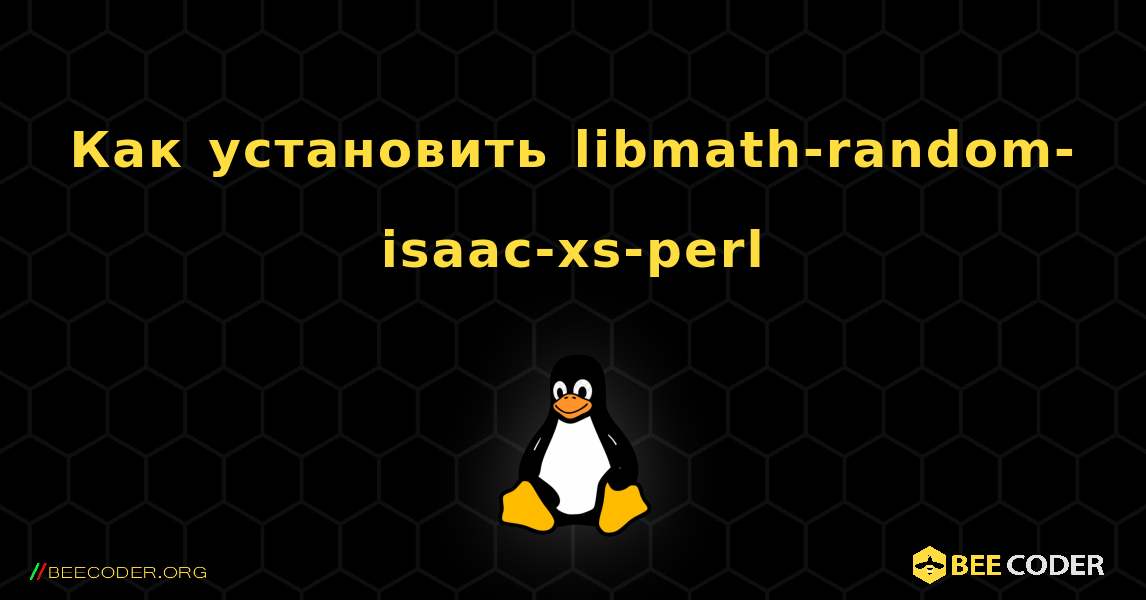 Как установить libmath-random-isaac-xs-perl

//BEECODER.ORG

BEE CODER